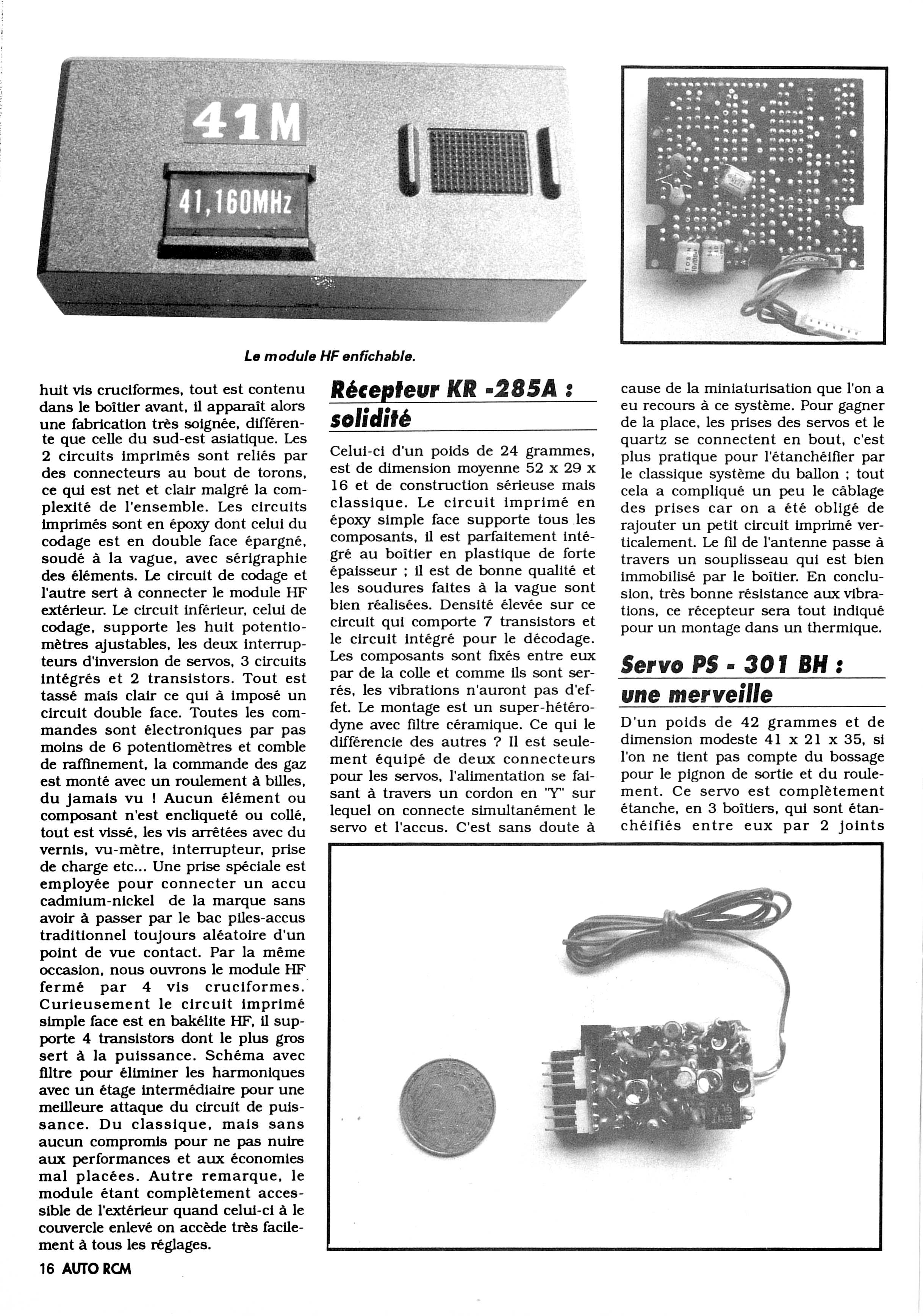 41M

41,160MHz

Le module HF enfichable.

huit vis cruciformes, tout est contenu dans le boîtier avant, il apparaît alors une fabrication très soignée, différente que celle du sud-est asiatique. Les 2 circuits imprimés sont reliés par des connecteurs au bout de torons, ce qui est net et clair malgré la complexité de l'ensemble. Les circuits imprimés sont en époxy dont celui du codage est en double face épargné, soudé à la vague, avec sérigraphie des éléments. Le circuit de codage et l'autre sert à connecter le module HF extérieur. Le circuit inférieur, celui de codage, supporte les huit potentiomètres ajustables, les deux interrupteurs d'inversion de servos, 3 circuits intégrés et 2 transistors. Tout est tassé mais clair ce qui à imposé un circuit double face. Toutes les commandes sont électroniques par pas moins de 6 potentiomètres et comble de raffinement, la commande des gaz est monté avec un roulement à billes, du jamais vu ! Aucun élément ou composant n'est encliqueté ou collé, tout est vissé, les vis arrêtées avec du vernis, vu-mètre, interrupteur, prise de charge etc... Une prise spéciale est employée pour connecter un accu cadmium-nickel de la marque sans avoir à passer par le bac piles-accus traditionnel toujours aléatoire d'un point de vue contact. Par la même occasion, nous ouvrons le module HF fermé par 4 vis cruciformes. Curieusement le circuit imprimé simple face est en bakélite HF, il supporte 4 transistors dont le plus gros sert à la puissance. Schéma avec filtre pour éliminer les harmoniques avec un étage intermédiaire pour une meilleure attaque du circuit de puissance. Du classique, mais sans aucun compromis pour ne pas nuire aux performances et aux économies mal placées. Autre remarque, le module étant complètement accessible de l'extérieur quand celui-ci à le couvercle enlevé on accède très facilement à tous les réglages.

Récepteur KR -285A : solidité

Celui-ci d'un poids de 24 grammes, est de dimension moyenne 52 x 29 x 16 et de construction sérieuse mais classique. Le circuit imprimé en époxy simple face supporte tous les composants, il est parfaitement intégré au boîtier en plastique de forte épaisseur ; il est de bonne qualité et les soudures faites à la vague sont bien réalisées. Densité élevée sur ce circuit qui comporte 7 transistors et le circuit intégré pour le décodage. Les composants sont fixés entre eux par de la colle et comme ils sont serrés, les vibrations n'auront pas d'effet. Le montage est un super-hétérodyne avec filtre céramique. Ce qui le différencie des autres ? Il est seulement équipé de deux connecteurs pour les servos, l'alimentation se faisant à travers un cordon en "Y" sur lequel on connecte simultanément le servo et l'accus. C'est sans doute à cause de la miniaturisation que l'on a eu recours à ce système. Pour gagner de la place, les prises des servos et le quartz se connectent en bout, c'est plus pratique pour l'étanchéifier par le classique système du ballon ; tout cela a compliqué un peu le câblage des prises car on a été obligé de rajouter un petit circuit imprimé verticalement. Le fil de l'antenne passe à travers un souplisseau qui est bien immobilisé par le boîtier. En conclusion, très bonne résistance aux vibrations, ce récepteur sera tout indiqué pour un montage dans un thermique.

Servo PS - 301 BH : une merveille

D'un poids de 42 grammes et de dimension modeste 41 x 21 x 35, si l'on ne tient pas compte du bossage pour le pignon de sortie et du roulement. Ce servo est complètement étanche, en 3 boîtiers, qui sont étanchéifiés entre eux par 2 joints

16 AUTO RCM